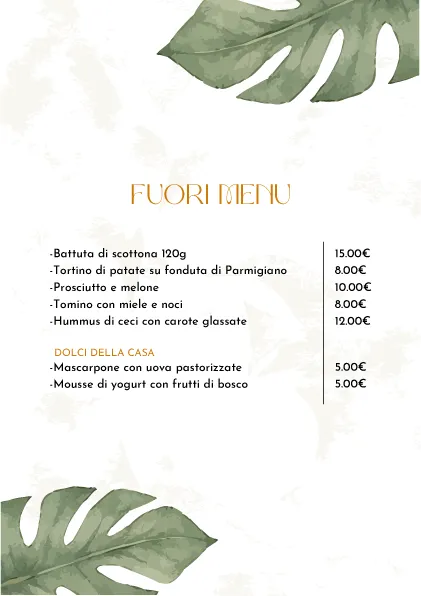 FUORI MENU

-Battuta di scottona 120g 15.00€
-Tortino di patate su fonduta di Parmigiano 8.00€
-Prosciutto e melone 10.00€
-Tomino con miele e noci 8.00€
-Hummus di ceci con carote glassate 12.00€

DOLCI DELLA CASA
-Mascarpone con uova pastorizzate 5.00€
-Mousse di yogurt con frutti di bosco 5.00€